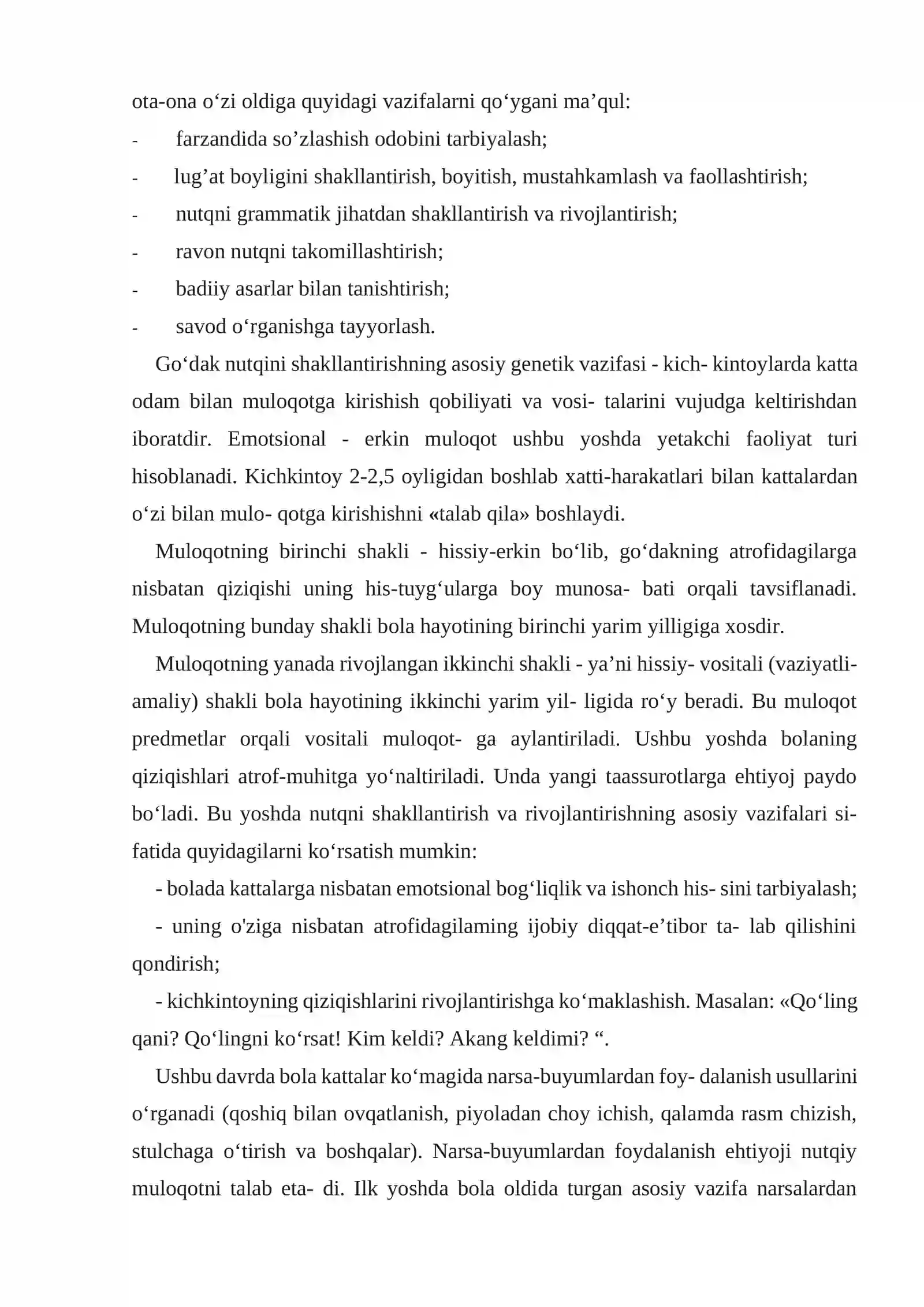 ota-ona o'zi oldiga quyidagi vazifalarni qo'ygani ma'qul:

- farzandida so'zlashish odobini tarbiyalash;
- lug'at boyligini shakllantirish, boyitish, mustahkamlash va faollashtirish;
- nutqni grammatik jihatdan shakllantirish va rivojlantirish;
- ravon nutqni takomillashtirish;
- badiiy asarlar bilan tanishtirish;
- savod o'rganishga tayyorlash.

Go'dak nutqini shakllantirishning asosiy genetik vazifasi - kich- kintoylarda katta odam bilan muloqotga kirishish qobiliyati va vosi- talarini vujudga keltirishdan iboratdir. Emotsional - erkin muloqot ushbu yoshda yetakchi faoliyat turi hisoblanadi. Kichkintoy 2-2,5 oyligidan boshlab xatti-harakatlari bilan kattalardan o'zi bilan mulo- qotga kirishishni «talab qila» boshlaydi.

Muloqotning birinchi shakli - hissiy-erkin bo'lib, go'dakning atrofidagilarga nisbatan qiziqishi uning his-tuyg'ularga boy munosa- bati orqali tavsiflanadi. Muloqotning bunday shakli bola hayotining birinchi yarim yilligiga xosdir.

Muloqotning yanada rivojlangan ikkinchi shakli - ya'ni hissiy- vositali (vaziyatli-amaliy) shakli bola hayotining ikkinchi yarim yil- ligida ro'y beradi. Bu muloqot predmetlar orqali vositali muloqot- ga aylantiriladi. Ushbu yoshda bolaning qiziqishlari atrof-muhitga yo'naltiriladi. Unda yangi taassurotlarga ehtiyoj paydo bo'ladi. Bu yoshda nutqni shakllantirish va rivojlantirishning asosiy vazifalari sifatida quyidagilarni ko'rsatish mumkin:

- bolada kattalarga nisbatan emotsional bog'liqlik va ishonch his- sini tarbiyalash;

- uning o'ziga nisbatan atrofidagilaming ijobiy diqqat-e'tibor ta- lab qilishini qondirish;

- kichkintoyning qiziqishlarini rivojlantirishga ko'maklashish. Masalan: «Qo'ling qani? Qo'lingni ko'rsat! Kim keldi? Akang keldimi? ".

Ushbu davrda bola kattalar ko'magida narsa-buyumlardan foy- dalanish usullarini o'rganadi (qoshiq bilan ovqatlanish, piyoladan choy ichish, qalamda rasm chizish, stulchaga o'tirish va boshqalar). Narsa-buyumlardan foydalanish ehtiyoji nutqiy muloqotni talab eta- di. Ilk yoshda bola oldida turgan asosiy vazifa narsalardan